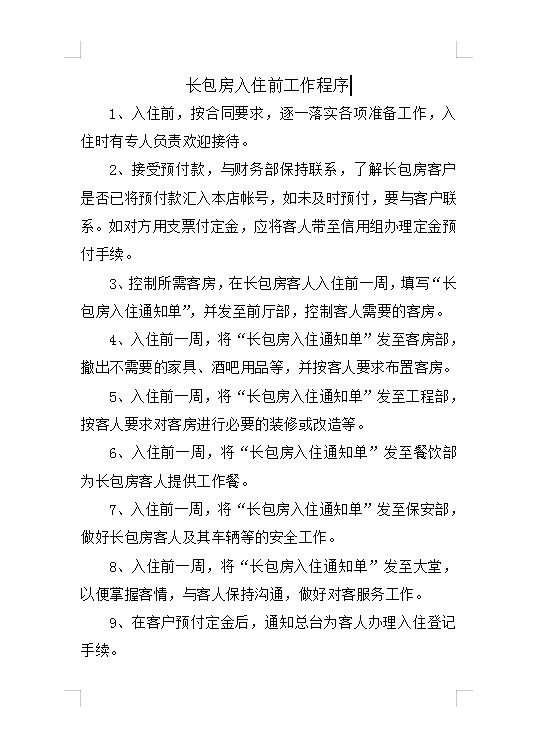 长包房入住前工作程序

1、入住前，按合同要求，逐一落实各项准备工作，入住时有专人负责欢迎接待。

2、接受预付款，与财务部保持联系，了解长包房客户是否已将预付款汇入本店帐号，如未及时预付，要与客户联系。如对方用支票付定金，应将客人带至信用组办理定金预付手续。

3、控制所需客房，在长包房客人入住前一周，填写“长包房入住通知单”，并发至前厅部，控制客人需要的客房。

4、入住前一周，将“长包房入住通知单”发至客房部，撤出不需要的家具、酒吧用品等，并按客人要求布置客房。

5、入住前一周，将“长包房入住通知单”发至工程部，按客人要求对客房进行必要的装修或改造等。

6、入住前一周，将“长包房入住通知单”发至餐饮部为长包房客人提供工作餐。

7、入住前一周，将“长包房入住通知单”发至保安部，做好长包房客人及其车辆等的安全工作。

8、入住前一周，将“长包房入住通知单”发至大堂，以便掌握客情，与客人保持沟通，做好对客服务工作。

9、在客户预付定金后，通知总台为客人办理入住登记手续。